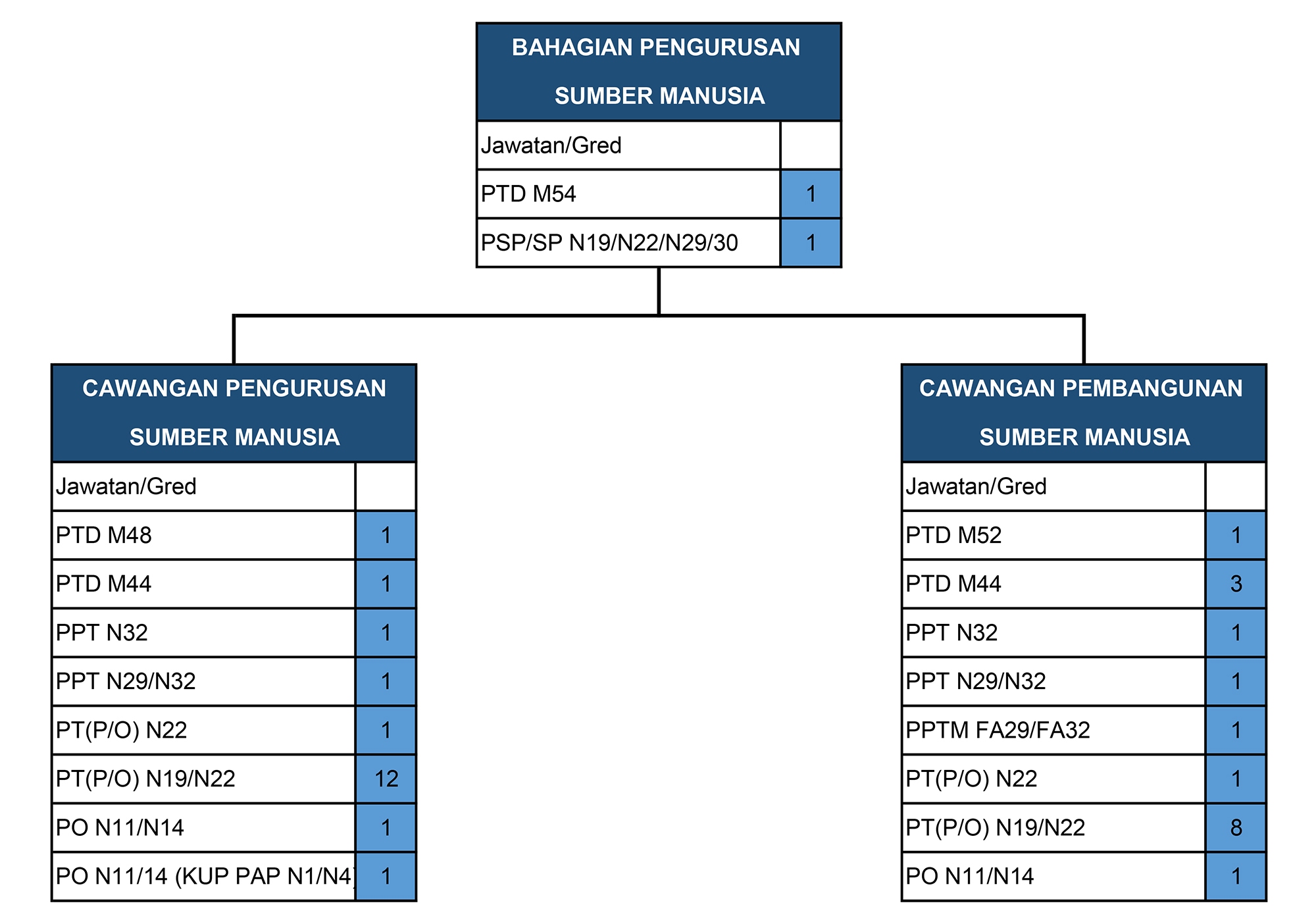 BAHAGIAN PENGURUSAN SUMBER MANUSIA

| Jawatan/Gred | |
|---|---|
| PTD M54 | 1 |
| PSP/SP N19/N22/N29/30 | 1 |

CAWANGAN PENGURUSAN SUMBER MANUSIA

| Jawatan/Gred | |
|---|---|
| PTD M48 | 1 |
| PTD M44 | 1 |
| PPT N32 | 1 |
| PPT N29/N32 | 1 |
| PT(P/O) N22 | 1 |
| PT(P/O) N19/N22 | 12 |
| PO N11/N14 | 1 |
| PO N11/14 (KUP PAP N1/N4) | 1 |

CAWANGAN PEMBANGUNAN SUMBER MANUSIA

| Jawatan/Gred | |
|---|---|
| PTD M52 | 1 |
| PTD M44 | 3 |
| PPT N32 | 1 |
| PPT N29/N32 | 1 |
| PPTM FA29/FA32 | 1 |
| PT(P/O) N22 | 1 |
| PT(P/O) N19/N22 | 8 |
| PO N11/N14 | 1 |